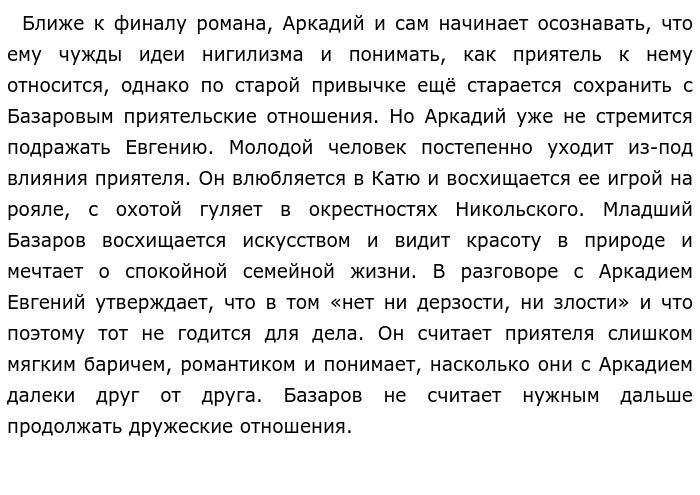 Ближе к финалу романа, Аркадий и сам начинает осознавать, что ему чужды идеи нигилизма и понимать, как приятель к нему относится, однако по старой привычке ещё старается сохранить с Базаровым приятельские отношения. Но Аркадий уже не стремится подражать Евгению. Молодой человек постепенно уходит из-под влияния приятеля. Он влюбляется в Катю и восхищается ее игрой на рояле, с охотой гуляет в окрестностях Никольского. Младший Базаров восхищается искусством и видит красоту в природе и мечтает о спокойной семейной жизни. В разговоре с Аркадием Евгений утверждает, что в том «нет ни дерзости, ни злости» и что поэтому тот не годится для дела. Он считает приятеля слишком мягким баричем, романтиком и понимает, насколько они с Аркадием далеки друг от друга. Базаров не считает нужным дальше продолжать дружеские отношения.